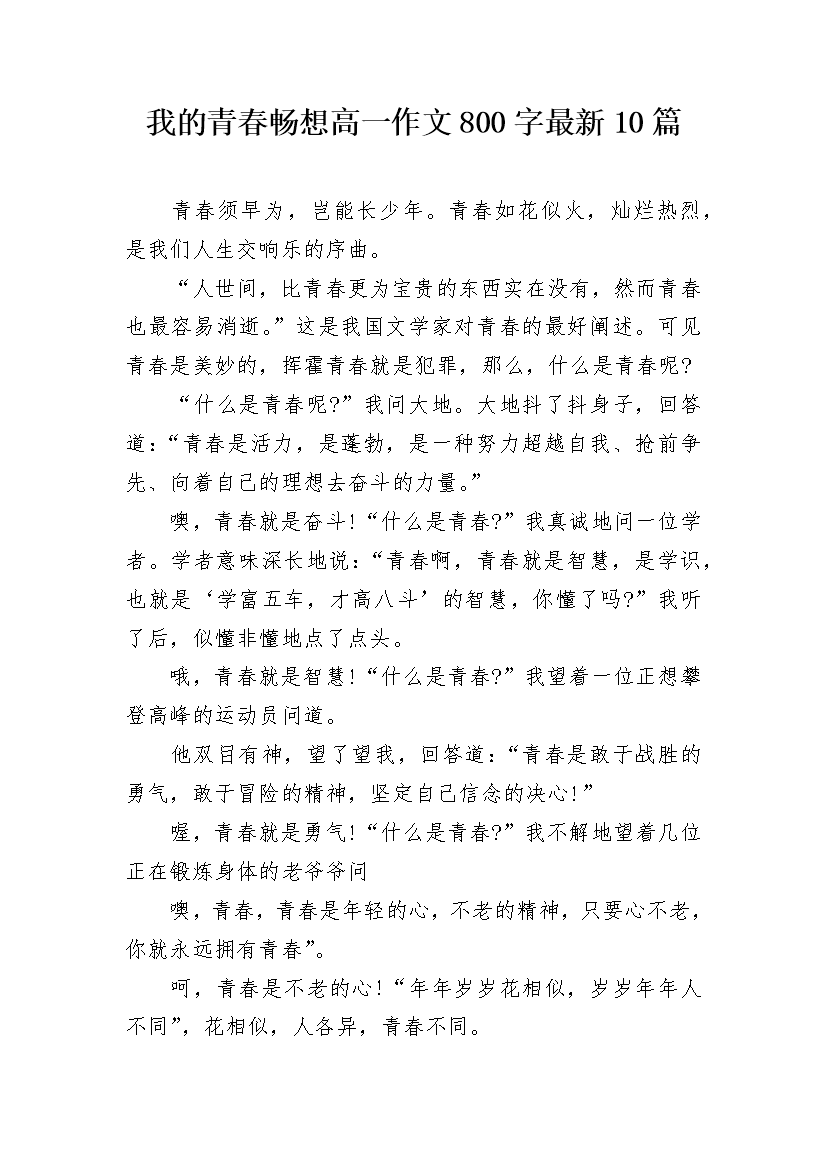 我的青春畅想高一作文800字最新10篇

青春须早为，岂能长少年。青春如花似火，灿烂热烈，是我们人生交响乐的序曲。

“人世间，比青春更为宝贵的东西实在没有，然而青春也最容易消逝。”这是我国文学家对青春的最好阐述。可见青春是美妙的，挥霍青春就是犯罪，那么，什么是青春呢?

“什么是青春呢?”我问大地。大地抖了抖身子，回答道：“青春是活力，是蓬勃，是一种努力超越自我、抢前争先、向着自己的理想去奋斗的力量。”

噢，青春就是奋斗!“什么是青春?”我真诚地问一位学者。学者意味深长地说：“青春啊，青春就是智慧，是学识，也就是‘学富五车，才高八斗’的智慧，你懂了吗?”我听了后，似懂非懂地点了点头。

哦，青春就是智慧!“什么是青春?”我望着一位正想攀登高峰的运动员问道。

他双目有神，望了望我，回答道：“青春是敢于战胜的勇气，敢于冒险的精神，坚定自己信念的决心!”

喔，青春就是勇气!“什么是青春?”我不解地望着几位正在锻炼身体的老爷爷问

噢，青春，青春是年轻的心，不老的精神，只要心不老，你就永远拥有青春”。

呵，青春是不老的心!“年年岁岁花相似，岁岁年年人不同”，花相似，人各异，青春不同。